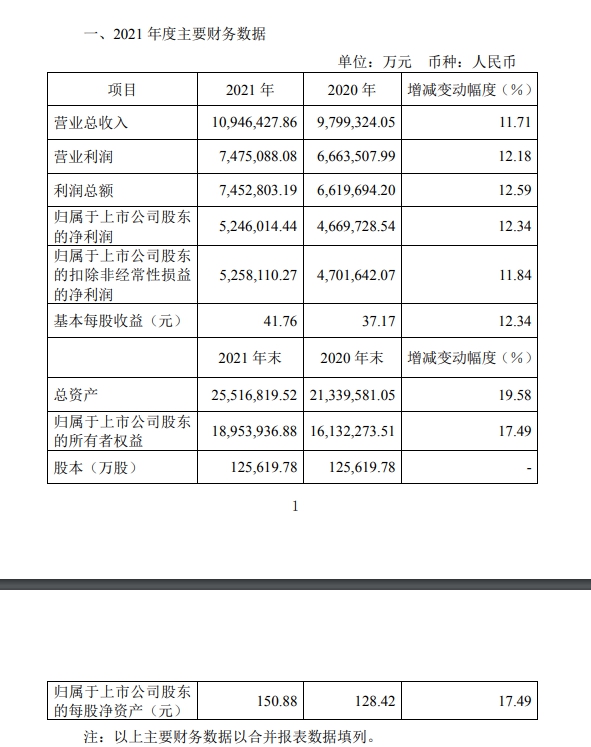 一、2021 年度主要财务数据

单位：万元　币种：人民币

| 项目 | 2021 年 | 2020 年 | 增减变动幅度（%） |
|---|---|---|---|
| 营业总收入 | 10,946,427.86 | 9,799,324.05 | 11.71 |
| 营业利润 | 7,475,088.08 | 6,663,507.99 | 12.18 |
| 利润总额 | 7,452,803.19 | 6,619,694.20 | 12.59 |
| 归属于上市公司股东的净利润 | 5,246,014.44 | 4,669,728.54 | 12.34 |
| 归属于上市公司股东的扣除非经常性损益的净利润 | 5,258,110.27 | 4,701,642.07 | 11.84 |
| 基本每股收益（元） | 41.76 | 37.17 | 12.34 |
|  | 2021 年末 | 2020 年末 | 增减变动幅度（%） |
| 总资产 | 25,516,819.52 | 21,339,581.05 | 19.58 |
| 归属于上市公司股东的所有者权益 | 18,953,936.88 | 16,132,273.51 | 17.49 |
| 股本（万股） | 125,619.78 | 125,619.78 | - |

1

| 归属于上市公司股东的每股净资产（元） | 150.88 | 128.42 | 17.49 |
|---|---|---|---|

注：以上主要财务数据以合并报表数据填列。